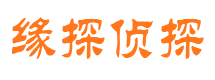 缘探侦探